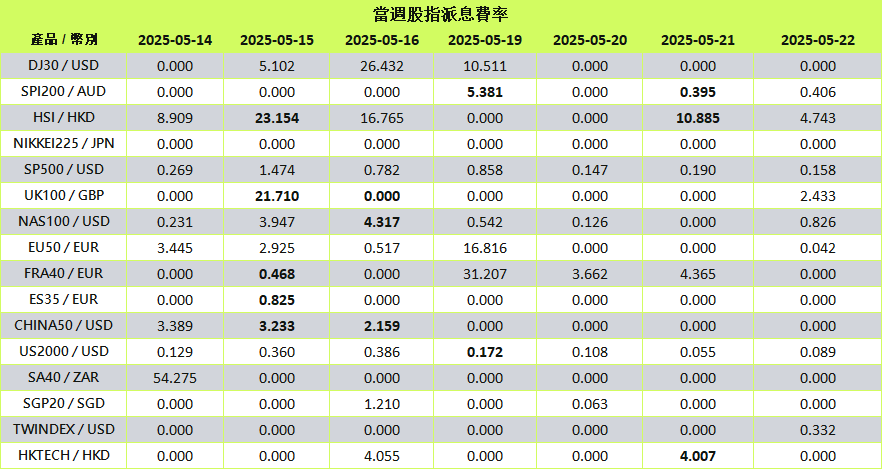 當週股指派息費率

| 產品 / 幣別 | 2025-05-14 | 2025-05-15 | 2025-05-16 | 2025-05-19 | 2025-05-20 | 2025-05-21 | 2025-05-22 |
|---|---|---|---|---|---|---|---|
| DJ30 / USD | 0.000 | 5.102 | 26.432 | 10.511 | 0.000 | 0.000 | 0.000 |
| SPI200 / AUD | 0.000 | 0.000 | 0.000 | 5.381 | 0.000 | 0.395 | 0.406 |
| HSI / HKD | 8.909 | 23.154 | 16.765 | 0.000 | 0.000 | 10.885 | 4.743 |
| NIKKEI225 / JPN | 0.000 | 0.000 | 0.000 | 0.000 | 0.000 | 0.000 | 0.000 |
| SP500 / USD | 0.269 | 1.474 | 0.782 | 0.858 | 0.147 | 0.190 | 0.158 |
| UK100 / GBP | 0.000 | 21.710 | 0.000 | 0.000 | 0.000 | 0.000 | 2.433 |
| NAS100 / USD | 0.231 | 3.947 | 4.317 | 0.542 | 0.126 | 0.000 | 0.826 |
| EU50 / EUR | 3.445 | 2.925 | 0.517 | 16.816 | 0.000 | 0.000 | 0.042 |
| FRA40 / EUR | 0.000 | 0.468 | 0.000 | 31.207 | 3.662 | 4.365 | 0.000 |
| ES35 / EUR | 0.000 | 0.825 | 0.000 | 0.000 | 0.000 | 0.000 | 0.000 |
| CHINA50 / USD | 3.389 | 3.233 | 2.159 | 0.000 | 0.000 | 0.000 | 0.000 |
| US2000 / USD | 0.129 | 0.360 | 0.386 | 0.172 | 0.108 | 0.055 | 0.089 |
| SA40 / ZAR | 54.275 | 0.000 | 0.000 | 0.000 | 0.000 | 0.000 | 0.000 |
| SGP20 / SGD | 0.000 | 0.000 | 1.210 | 0.000 | 0.063 | 0.000 | 0.000 |
| TWINDEX / USD | 0.000 | 0.000 | 0.000 | 0.000 | 0.000 | 0.000 | 0.332 |
| HKTECH / HKD | 0.000 | 0.000 | 4.055 | 0.000 | 0.000 | 4.007 | 0.000 |